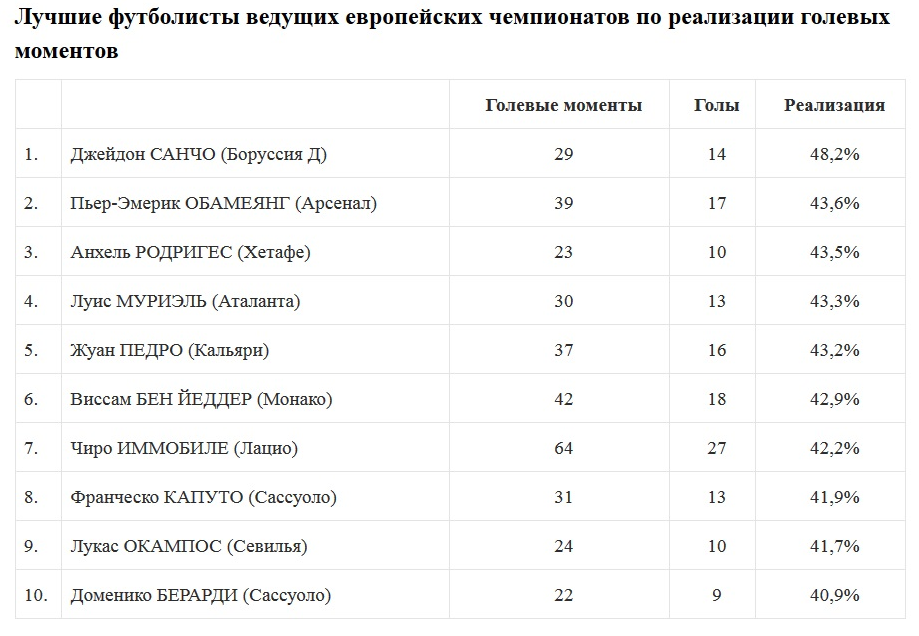 Лучшие футболисты ведущих европейских чемпионатов по реализации голевых моментов

| | | Голевые моменты | Голы | Реализация |
|---|---|---|---|---|
| 1. | Джейдон САНЧО (Боруссия Д) | 29 | 14 | 48,2% |
| 2. | Пьер-Эмерик ОБАМЕЯНГ (Арсенал) | 39 | 17 | 43,6% |
| 3. | Анхель РОДРИГЕС (Хетафе) | 23 | 10 | 43,5% |
| 4. | Луис МУРИЭЛЬ (Аталанта) | 30 | 13 | 43,3% |
| 5. | Жуан ПЕДРО (Кальяри) | 37 | 16 | 43,2% |
| 6. | Виссам БЕН ЙЕДДЕР (Монако) | 42 | 18 | 42,9% |
| 7. | Чиро ИММОБИЛЕ (Лацио) | 64 | 27 | 42,2% |
| 8. | Франческо КАПУТО (Сассуоло) | 31 | 13 | 41,9% |
| 9. | Лукас ОКАМПОС (Севилья) | 24 | 10 | 41,7% |
| 10. | Доменико БЕРАРДИ (Сассуоло) | 22 | 9 | 40,9% |